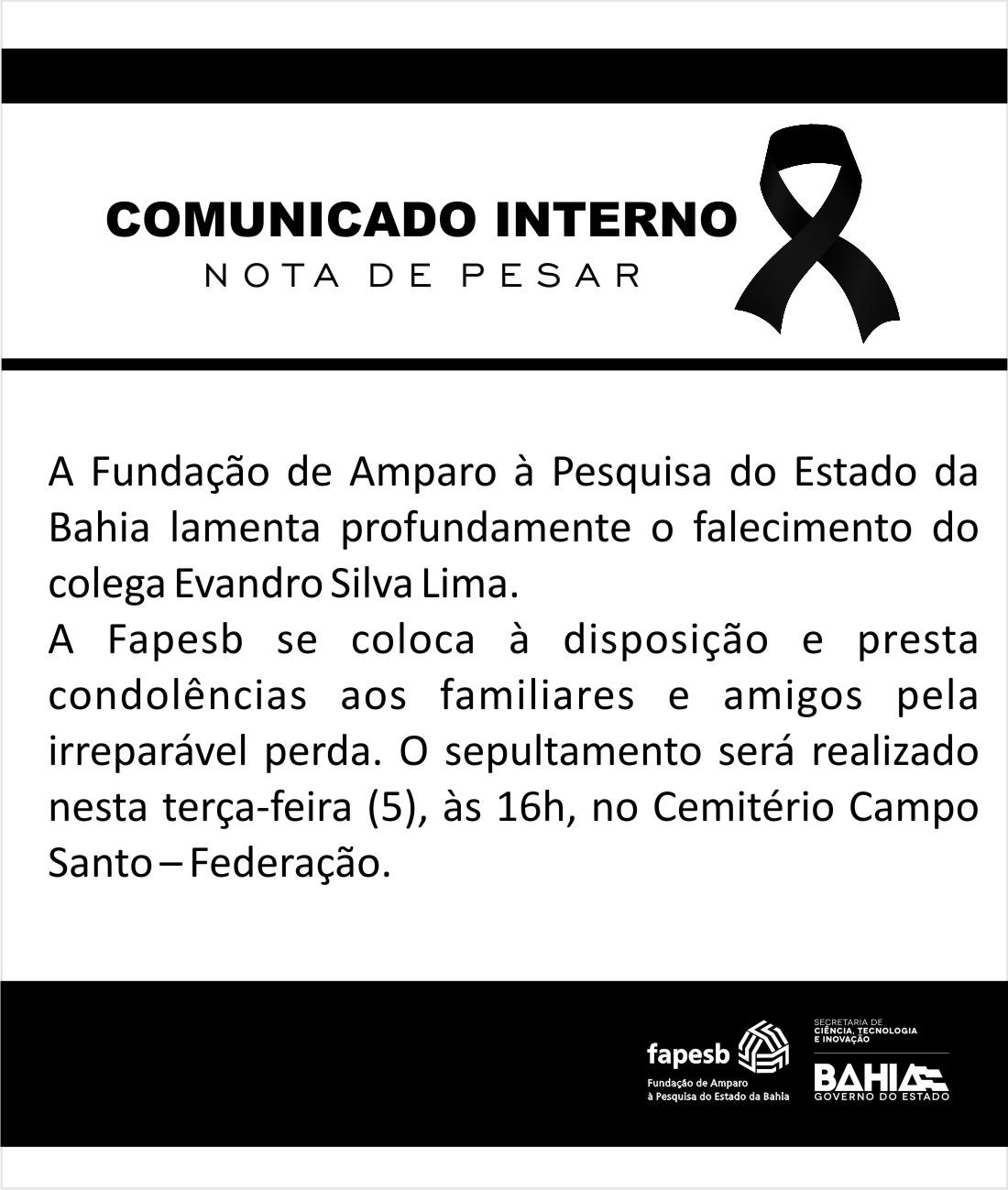 COMUNICADO INTERNO
NOTA DE PESAR

A Fundação de Amparo à Pesquisa do Estado da Bahia lamenta profundamente o falecimento do colega Evandro Silva Lima.

A Fapesb se coloca à disposição e presta condolências aos familiares e amigos pela irreparável perda. O sepultamento será realizado nesta terça-feira (5), às 16h, no Cemitério Campo Santo – Federação.

fapesb
Fundação de Amparo
à Pesquisa do Estado da Bahia

SECRETARIA DE
CIÊNCIA, TECNOLOGIA
E INOVAÇÃO
BAHIA
GOVERNO DO ESTADO